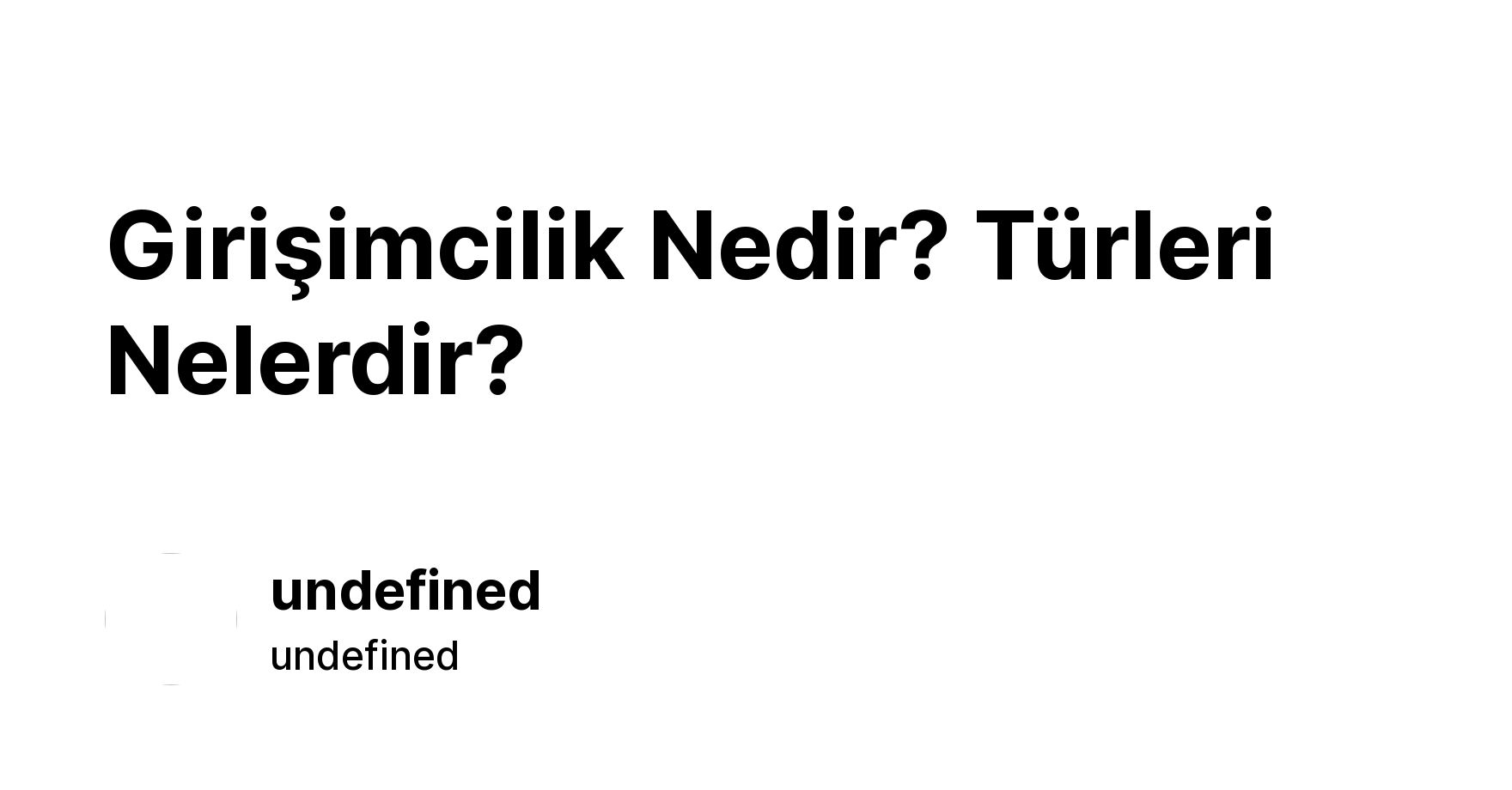 Girişimcilik Nedir? Türleri Nelerdir?

undefined
undefined